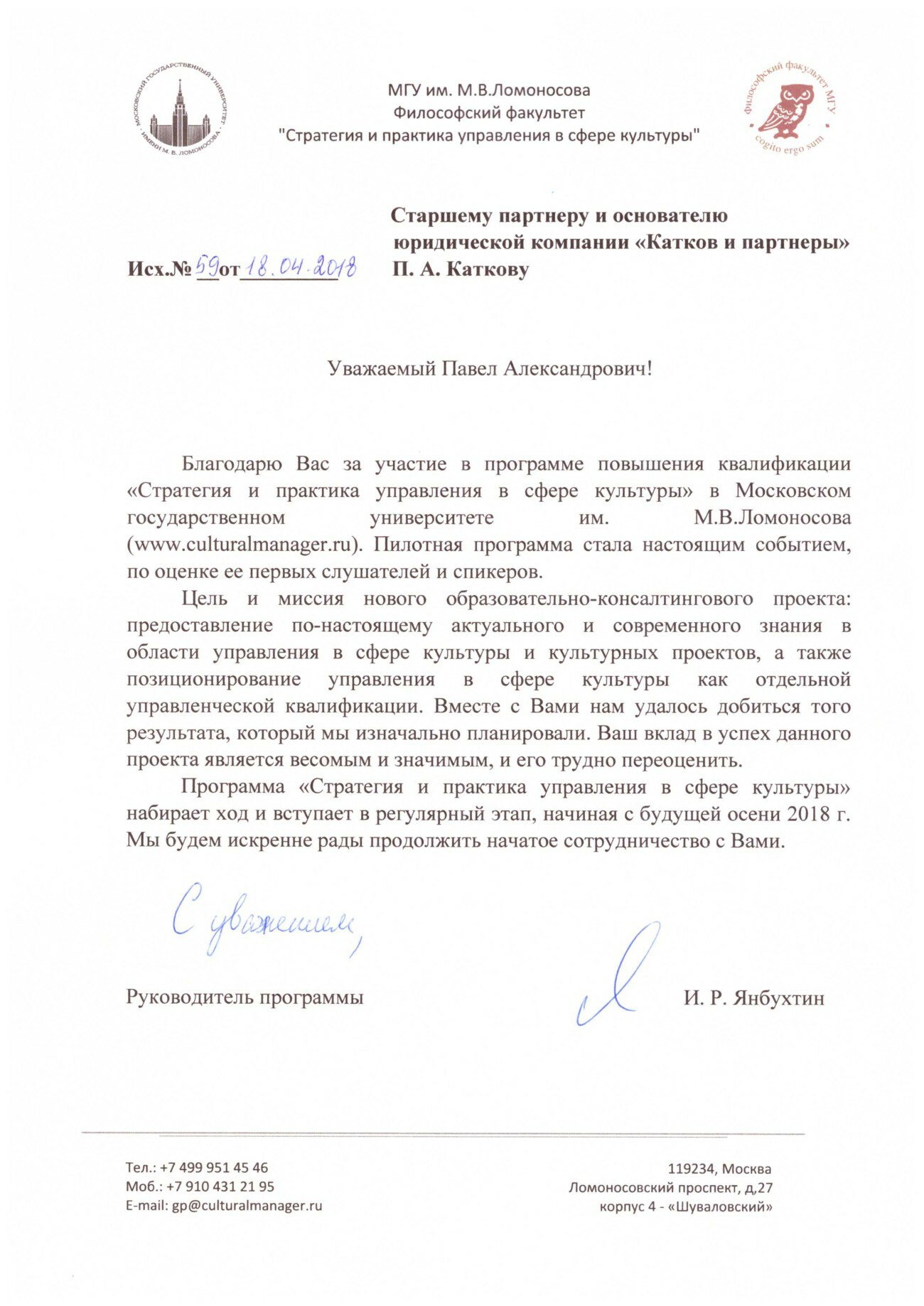 МОСКОВСКИЙ ГОСУДАРСТВЕННЫЙ УНИВЕРСИТЕТ ИМЕНИ М. В. ЛОМОНОСОВА

МГУ им. М.В.Ломоносова
Философский факультет
"Стратегия и практика управления в сфере культуры"

Философский факультет МГУ cogito ergo sum

Старшему партнеру и основателю юридической компании «Катков и партнеры» П. А. Каткову

Исх.№ 59 от 18.04.2018

Уважаемый Павел Александрович!

Благодарю Вас за участие в программе повышения квалификации «Стратегия и практика управления в сфере культуры» в Московском государственном университете им. М.В.Ломоносова (www.culturalmanager.ru). Пилотная программа стала настоящим событием, по оценке ее первых слушателей и спикеров.

Цель и миссия нового образовательно-консалтингового проекта: предоставление по-настоящему актуального и современного знания в области управления в сфере культуры и культурных проектов, а также позиционирование управления в сфере культуры как отдельной управленческой квалификации. Вместе с Вами нам удалось добиться того результата, который мы изначально планировали. Ваш вклад в успех данного проекта является весомым и значимым, и его трудно переоценить.

Программа «Стратегия и практика управления в сфере культуры» набирает ход и вступает в регулярный этап, начиная с будущей осени 2018 г. Мы будем искренне рады продолжить начатое сотрудничество с Вами.

С уважением,

Руководитель программы И. Р. Янбухтин

Тел.: +7 499 951 45 46
Моб.: +7 910 431 21 95
E-mail: gp@culturalmanager.ru

119234, Москва
Ломоносовский проспект, д,27
корпус 4 - «Шуваловский»